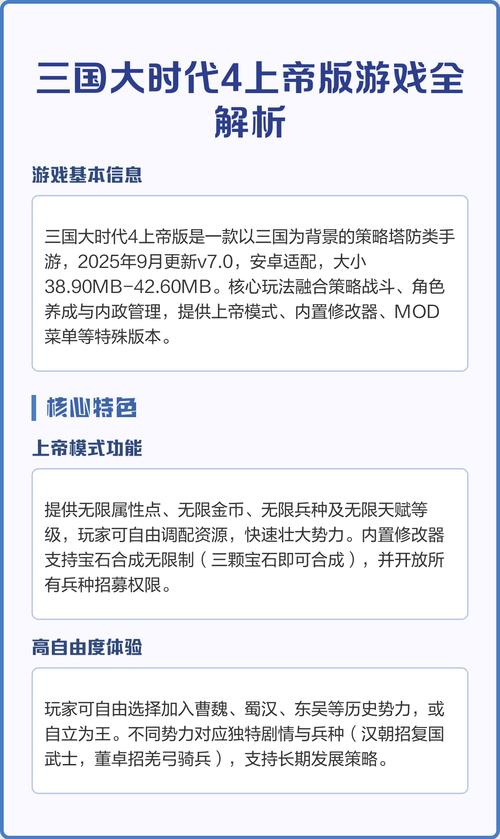 三国大时代4上帝版游戏全解析

游戏基本信息

三国大时代4上帝版是一款以三国为背景的策略塔防类手游，2025年9月更新v7.0，安卓适配，大小38.90MB-42.60MB。核心玩法融合策略战斗、角色养成与内政管理，提供上帝模式、内置修改器、MOD菜单等特殊版本。

核心特色

上帝模式功能

提供无限属性点、无限金币、无限兵种及无限天赋等级，玩家可自由调配资源，快速壮大势力。内置修改器支持宝石合成无限制（三颗宝石即可合成），并开放所有兵种招募权限。

高自由度体验

玩家可自由选择加入曹魏、蜀汉、东吴等历史势力，或自立为王。不同势力对应独特剧情与兵种（汉朝招复国武士，董卓招羌弓骑兵），支持长期发展策略。